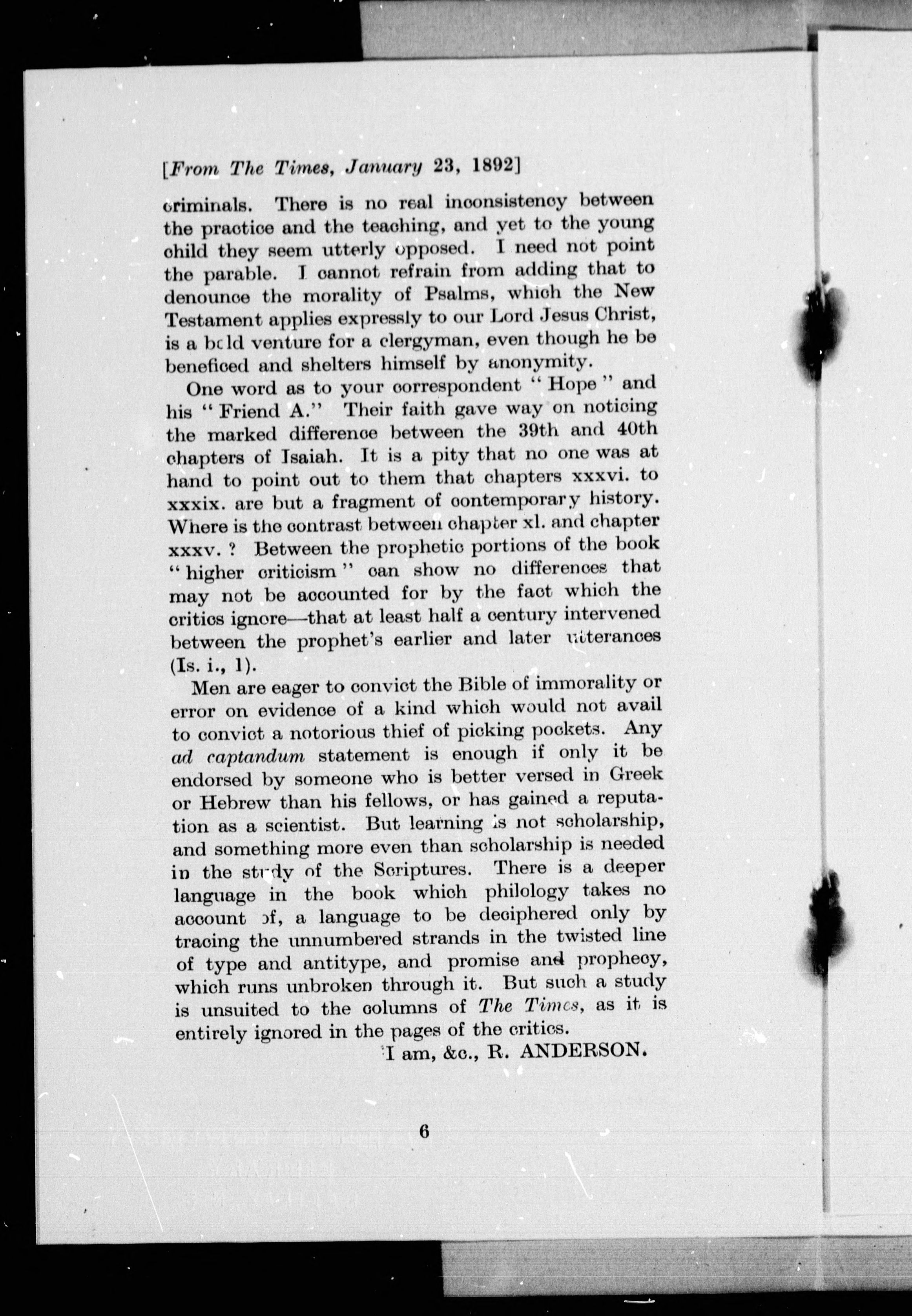 [From The Times, January 23, 1892]

criminals. There is no real inconsistency between the practice and the teaching, and yet to the young child they seem utterly opposed. I need not point the parable. I cannot refrain from adding that to denounce the morality of Psalms, which the New Testament applies expressly to our Lord Jesus Christ, is a bold venture for a clergyman, even though he be beneficed and shelters himself by anonymity.

One word as to your correspondent "Hope" and his "Friend A." Their faith gave way on noticing the marked difference between the 39th and 40th chapters of Isaiah. It is a pity that no one was at hand to point out to them that chapters xxxvi. to xxxix. are but a fragment of contemporary history. Where is the contrast between chapter xl. and chapter xxxv.? Between the prophetic portions of the book "higher criticism" can show no differences that may not be accounted for by the fact which the critics ignore—that at least half a century intervened between the prophet's earlier and later utterances (Is. i., 1).

Men are eager to convict the Bible of immorality or error on evidence of a kind which would not avail to convict a notorious thief of picking pockets. Any ad captandum statement is enough if only it be endorsed by someone who is better versed in Greek or Hebrew than his fellows, or has gained a reputation as a scientist. But learning is not scholarship, and something more even than scholarship is needed in the study of the Scriptures. There is a deeper language in the book which philology takes no account of, a language to be deciphered only by tracing the unnumbered strands in the twisted line of type and antitype, and promise and prophecy, which runs unbroken through it. But such a study is unsuited to the columns of The Times, as it is entirely ignored in the pages of the critics.

I am, &c., R. ANDERSON.

6